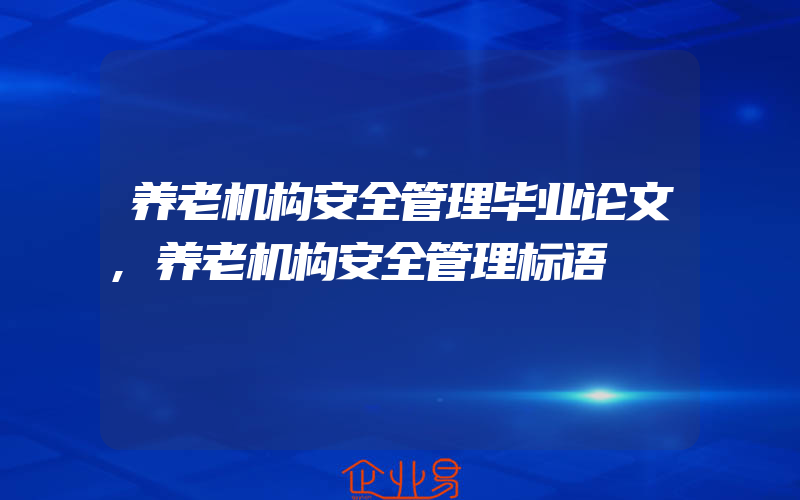 养老机构安全管理毕业论文，养老机构安全管理标语

企业易